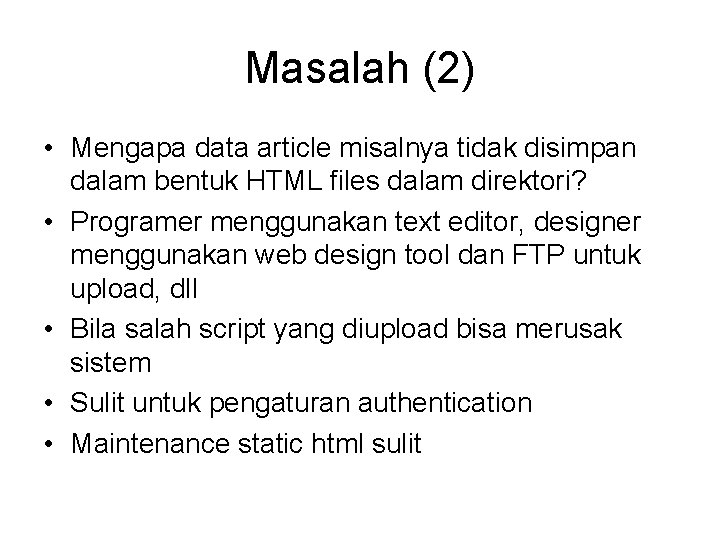 Masalah (2)

• Mengapa data article misalnya tidak disimpan dalam bentuk HTML files dalam direktori?
• Programer menggunakan text editor, designer menggunakan web design tool dan FTP untuk upload, dll
• Bila salah script yang diupload bisa merusak sistem
• Sulit untuk pengaturan authentication
• Maintenance static html sulit